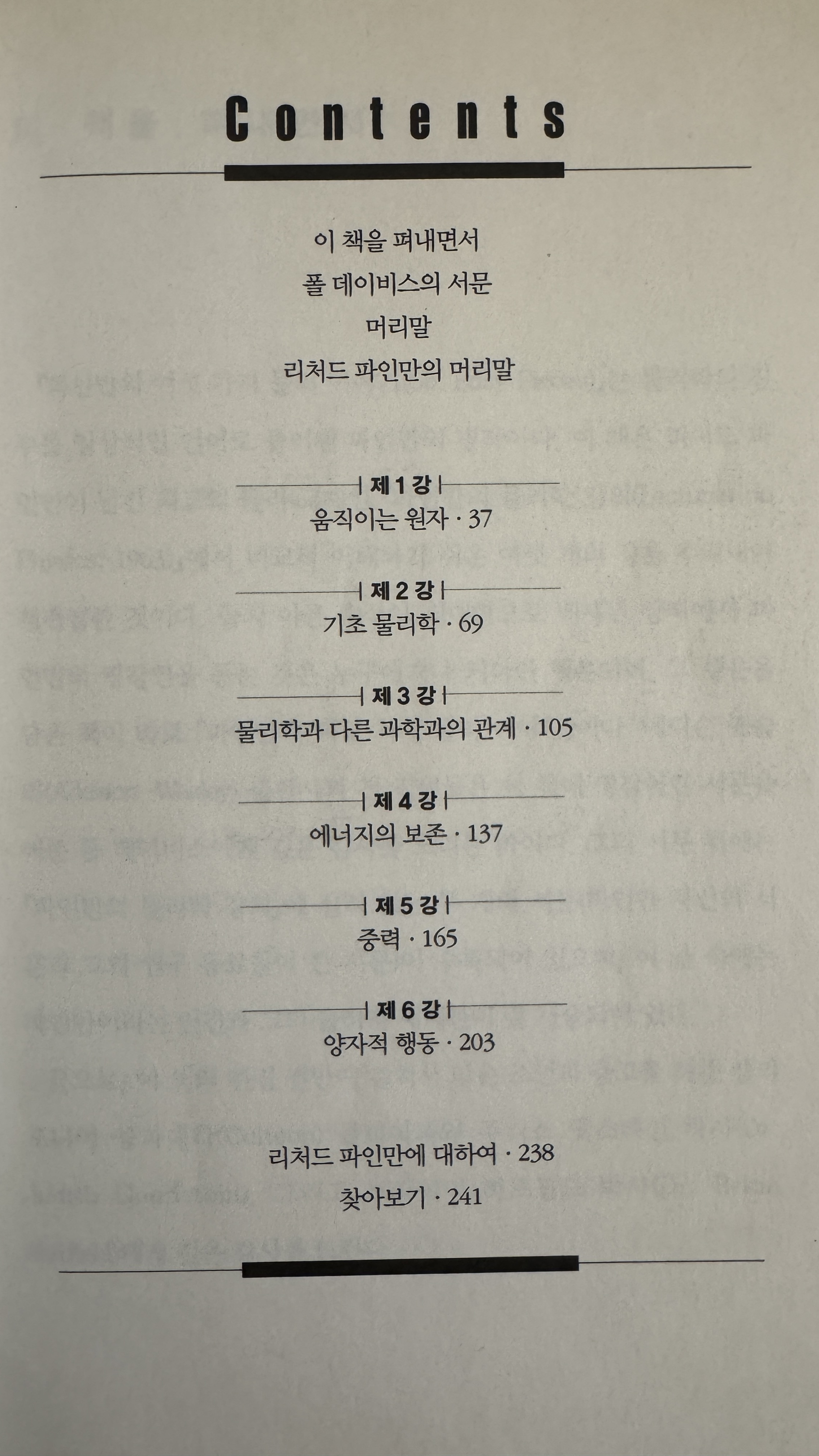 Contents

이 책을 펴내면서

폴 데이비스의 서문

머리말

리처드 파인만의 머리말

제 1 강
움직이는 원자 · 37

제 2 강
기초 물리학 · 69

제 3 강
물리학과 다른 과학과의 관계 · 105

제 4 강
에너지의 보존 · 137

제 5 강
중력 · 165

제 6 강
양자적 행동 · 203

리처드 파인만에 대하여 · 238

찾아보기 · 241